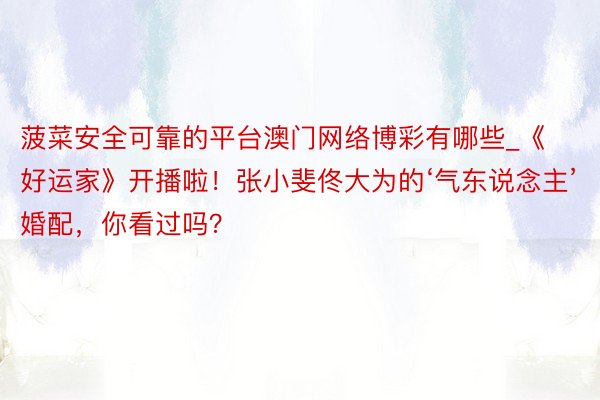 菠菜安全可靠的平台澳门网络博彩有哪些_《好运家》开播啦！张小斐佟大为的‘气东说念主’婚配，你看过吗?